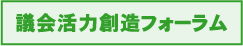 議会活力創造フォーラム